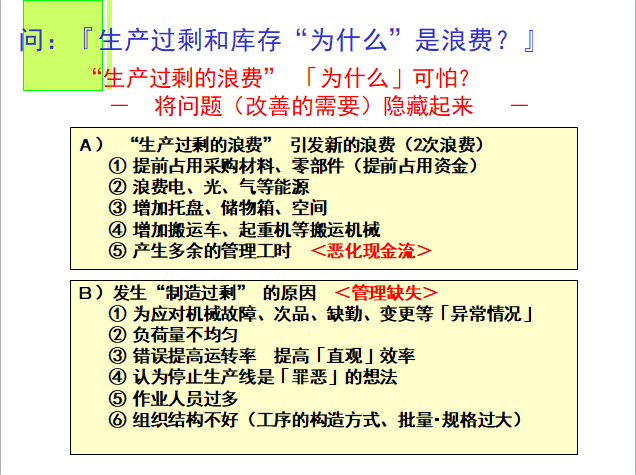 问：『生产过剩和库存“为什么”是浪费？』

“生产过剩的浪费” 「为什么」可怕?

－ 将问题（改善的需要）隐藏起来 －

A） “生产过剩的浪费” 引发新的浪费（2次浪费）
① 提前占用采购材料、零部件（提前占用资金）
② 浪费电、光、气等能源
③ 增加托盘、储物箱、空间
④ 增加搬运车、起重机等搬运机械
⑤ 产生多余的管理工时 ＜恶化现金流＞

B）发生“制造过剩” 的原因 ＜管理缺失＞
① 为应对机械故障、次品、缺勤、变更等「异常情况」
② 负荷量不均匀
③ 错误提高运转率 提高「直观」效率
④ 认为停止生产线是「罪恶」的想法
⑤ 作业人员过多
⑥ 组织结构不好（工序的构造方式、批量·规格过大）